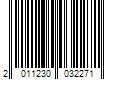 2 011230 032271